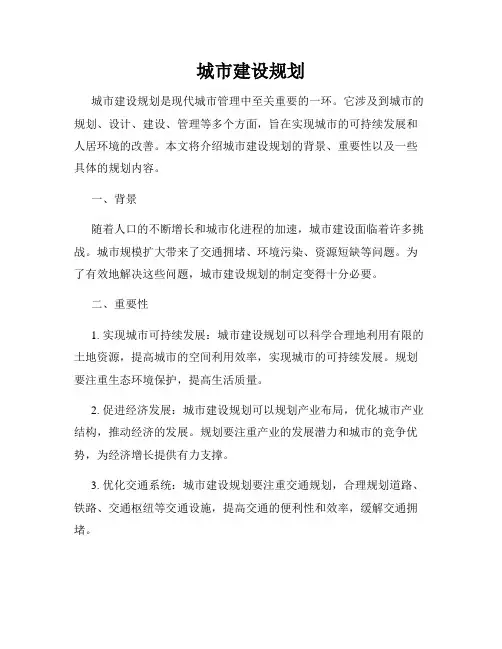 城市建设规划

城市建设规划是现代城市管理中至关重要的一环。它涉及到城市的规划、设计、建设、管理等多个方面，旨在实现城市的可持续发展和人居环境的改善。本文将介绍城市建设规划的背景、重要性以及一些具体的规划内容。

一、背景

随着人口的不断增长和城市化进程的加速，城市建设面临着许多挑战。城市规模扩大带来了交通拥堵、环境污染、资源短缺等问题。为了有效地解决这些问题，城市建设规划的制定变得十分必要。

二、重要性

1. 实现城市可持续发展：城市建设规划可以科学合理地利用有限的土地资源，提高城市的空间利用效率，实现城市的可持续发展。规划要注重生态环境保护，提高生活质量。

2. 促进经济发展：城市建设规划可以规划产业布局，优化城市产业结构，推动经济的发展。规划要注重产业的发展潜力和城市的竞争优势，为经济增长提供有力支撑。

3. 优化交通系统：城市建设规划要注重交通规划，合理规划道路、铁路、交通枢纽等交通设施，提高交通的便利性和效率，缓解交通拥堵。